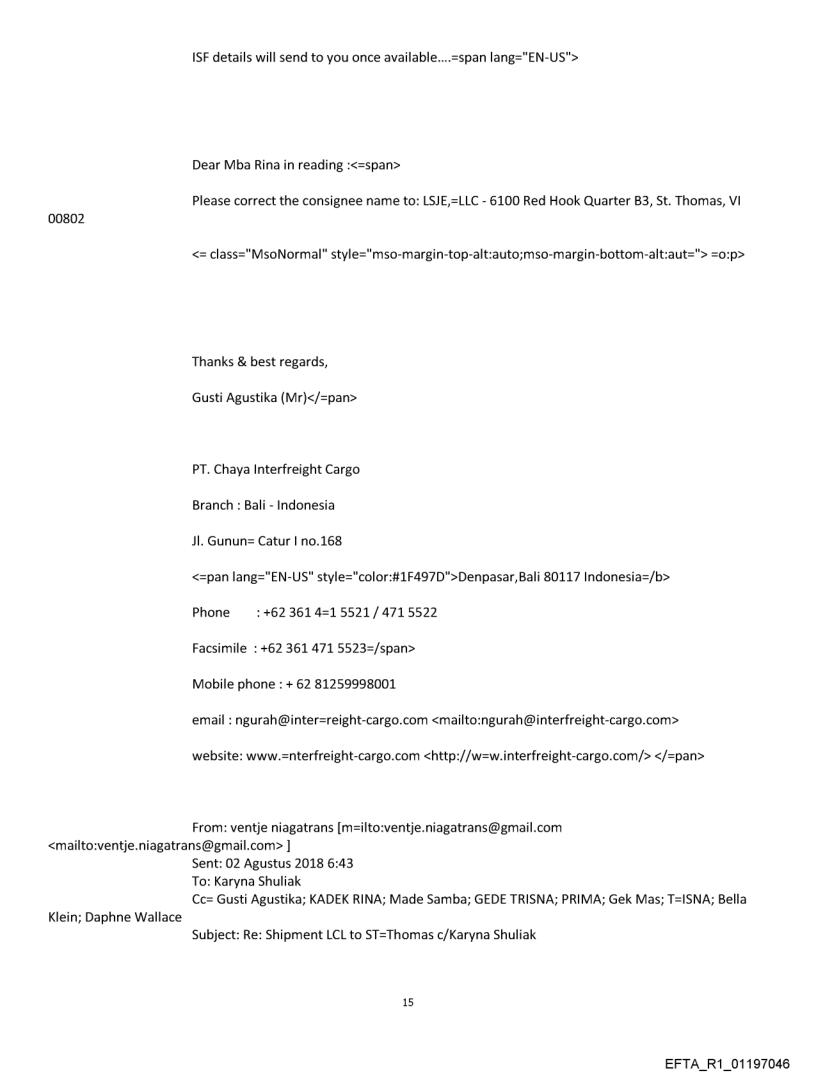 ISF details will send to you once available….=span lang="EN-US">

Dear Mba Rina in reading :<=span>

Please correct the consignee name to: LSJE,=LLC - 6100 Red Hook Quarter B3, St. Thomas, VI 00802

<= class="MsoNormal" style="mso-margin-top-alt:auto;mso-margin-bottom-alt:aut="> =o:p>

Thanks & best regards,

Gusti Agustika (Mr)</=pan>

PT. Chaya Interfreight Cargo

Branch : Bali - Indonesia

Jl. Gunun= Catur I no.168

<=pan lang="EN-US" style="color:#1F497D">Denpasar,Bali 80117 Indonesia=/b>

Phone : +62 361 4=1 5521 / 471 5522

Facsimile : +62 361 471 5523=/span>

Mobile phone : + 62 81259998001

email : ngurah@inter=reight-cargo.com <mailto:ngurah@interfreight-cargo.com>

website: www.=nterfreight-cargo.com <http://w=w.interfreight-cargo.com/> </=pan>

From: ventje niagatrans [m=ilto:ventje.niagatrans@gmail.com <mailto:ventje.niagatrans@gmail.com> ]
Sent: 02 Agustus 2018 6:43
To: Karyna Shuliak
Cc= Gusti Agustika; KADEK RINA; Made Samba; GEDE TRISNA; PRIMA; Gek Mas; T=ISNA; Bella Klein; Daphne Wallace
Subject: Re: Shipment LCL to ST=Thomas c/Karyna Shuliak

15

EFTA_R1_01197046